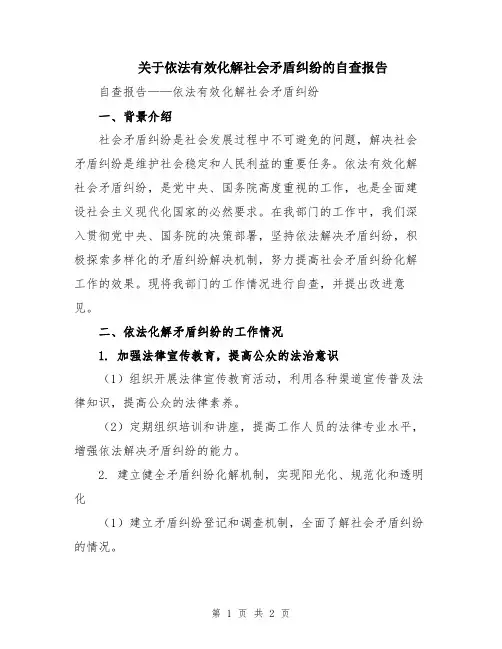 关于依法有效化解社会矛盾纠纷的自查报告

自查报告——依法有效化解社会矛盾纠纷

一、背景介绍

社会矛盾纠纷是社会发展过程中不可避免的问题，解决社会矛盾纠纷是维护社会稳定和人民利益的重要任务。依法有效化解社会矛盾纠纷，是党中央、国务院高度重视的工作，也是全面建设社会主义现代化国家的必然要求。在我部门的工作中，我们深入贯彻党中央、国务院的决策部署，坚持依法解决矛盾纠纷，积极探索多样化的矛盾纠纷解决机制，努力提高社会矛盾纠纷化解工作的效果。现将我部门的工作情况进行自查，并提出改进意见。

二、依法化解矛盾纠纷的工作情况

1. 加强法律宣传教育，提高公众的法治意识

（1）组织开展法律宣传教育活动，利用各种渠道宣传普及法律知识，提高公众的法律素养。

（2）定期组织培训和讲座，提高工作人员的法律专业水平，增强依法解决矛盾纠纷的能力。

2. 建立健全矛盾纠纷化解机制，实现阳光化、规范化和透明化

（1）建立矛盾纠纷登记和调查机制，全面了解社会矛盾纠纷的情况。

第 1 页 共 2 页